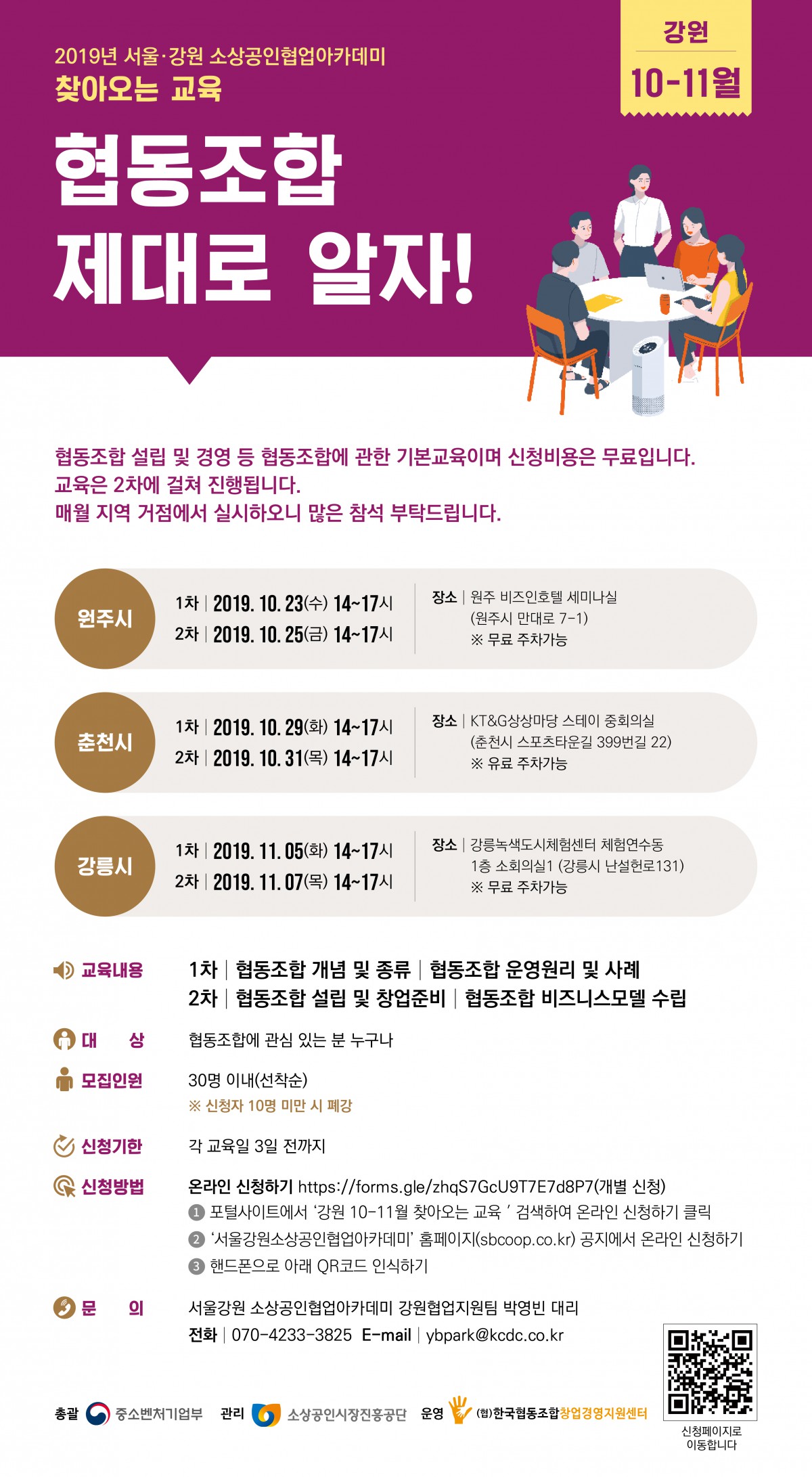 2019년 서울·강원 소상공인협업아카데미
찾아오는 교육

강원
10-11월

협동조합
제대로 알자!

협동조합 설립 및 경영 등 협동조합에 관한 기본교육이며 신청비용은 무료입니다.
교육은 2차에 걸쳐 진행됩니다.
매월 지역 거점에서 실시하오니 많은 참석 부탁드립니다.

원주시
1차 | 2019. 10. 23(수) 14~17시
2차 | 2019. 10. 25(금) 14~17시
장소 | 원주 비즈인호텔 세미나실
(원주시 만대로 7-1)
※ 무료 주차가능

춘천시
1차 | 2019. 10. 29(화) 14~17시
2차 | 2019. 10. 31(목) 14~17시
장소 | KT&G상상마당 스테이 중회의실
(춘천시 스포츠타운길 399번길 22)
※ 유료 주차가능

강릉시
1차 | 2019. 11. 05(화) 14~17시
2차 | 2019. 11. 07(목) 14~17시
장소 | 강릉녹색도시체험센터 체험연수동
1층 소회의실1 (강릉시 난설헌로131)
※ 무료 주차가능

교육내용
1차 | 협동조합 개념 및 종류 | 협동조합 운영원리 및 사례
2차 | 협동조합 설립 및 창업준비 | 협동조합 비즈니스모델 수립

대 상
협동조합에 관심 있는 분 누구나

모집인원
30명 이내(선착순)
※ 신청자 10명 미만 시 폐강

신청기한
각 교육일 3일 전까지

신청방법
온라인 신청하기 https://forms.gle/zhqS7GcU9T7E7d8P7(개별 신청)
1 포털사이트에서 '강원 10-11월 찾아오는 교육 ' 검색하여 온라인 신청하기 클릭
2 '서울강원소상공인협업아카데미' 홈페이지(sbcoop.co.kr) 공지에서 온라인 신청하기
3 핸드폰으로 아래 QR코드 인식하기

문 의
서울강원 소상공인협업아카데미 강원협업지원팀 박영빈 대리
전화 | 070-4233-3825 E-mail | ybpark@kcdc.co.kr

총괄 중소벤처기업부 관리 소상공인시장진흥공단 운영 (협)한국협동조합창업경영지원센터

신청페이지로
이동합니다